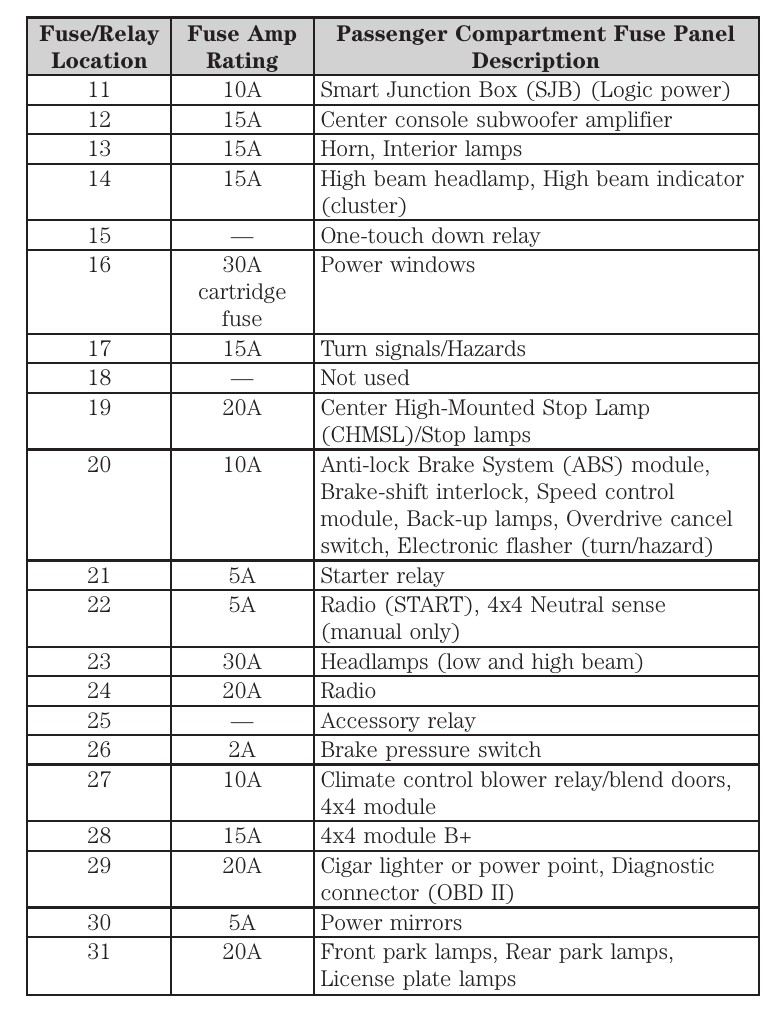 | Fuse/Relay Location | Fuse Amp Rating | Passenger Compartment Fuse Panel Description |
|---|---|---|
| 11 | 10A | Smart Junction Box (SJB) (Logic power) |
| 12 | 15A | Center console subwoofer amplifier |
| 13 | 15A | Horn, Interior lamps |
| 14 | 15A | High beam headlamp, High beam indicator (cluster) |
| 15 | — | One-touch down relay |
| 16 | 30A cartridge fuse | Power windows |
| 17 | 15A | Turn signals/Hazards |
| 18 | — | Not used |
| 19 | 20A | Center High-Mounted Stop Lamp (CHMSL)/Stop lamps |
| 20 | 10A | Anti-lock Brake System (ABS) module, Brake-shift interlock, Speed control module, Back-up lamps, Overdrive cancel switch, Electronic flasher (turn/hazard) |
| 21 | 5A | Starter relay |
| 22 | 5A | Radio (START), 4x4 Neutral sense (manual only) |
| 23 | 30A | Headlamps (low and high beam) |
| 24 | 20A | Radio |
| 25 | — | Accessory relay |
| 26 | 2A | Brake pressure switch |
| 27 | 10A | Climate control blower relay/blend doors, 4x4 module |
| 28 | 15A | 4x4 module B+ |
| 29 | 20A | Cigar lighter or power point, Diagnostic connector (OBD II) |
| 30 | 5A | Power mirrors |
| 31 | 20A | Front park lamps, Rear park lamps, License plate lamps |